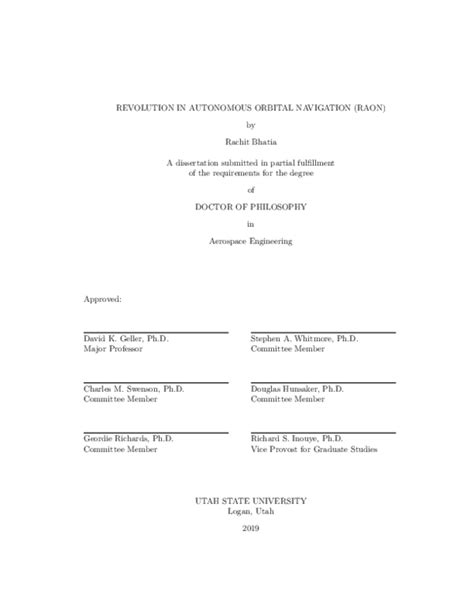 REVOLUTION IN AUTONOMOUS ORBITAL NAVIGATION (RAON)

by

Rachit Bhatia

A dissertation submitted in partial fulfillment of the requirements for the degree

of

DOCTOR OF PHILOSOPHY

in

Aerospace Engineering

Approved:

David K. Geller, Ph.D.
Major Professor

Stephen A. Whitmore, Ph.D.
Committee Member

Charles M. Swenson, Ph.D.
Committee Member

Douglas Hunsaker, Ph.D.
Committee Member

Geordie Richards, Ph.D.
Committee Member

Richard S. Inouye, Ph.D.
Vice Provost for Graduate Studies

UTAH STATE UNIVERSITY
Logan, Utah

2019